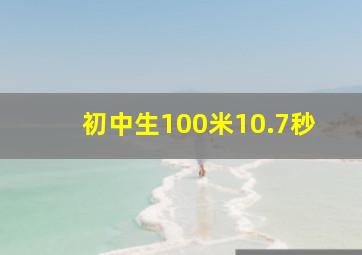 初中生100米10.7秒